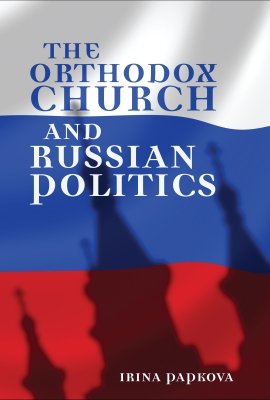 THE ORTHODOX CHURCH
AND RUSSIAN POLITICS

IRINA PAPKOVA